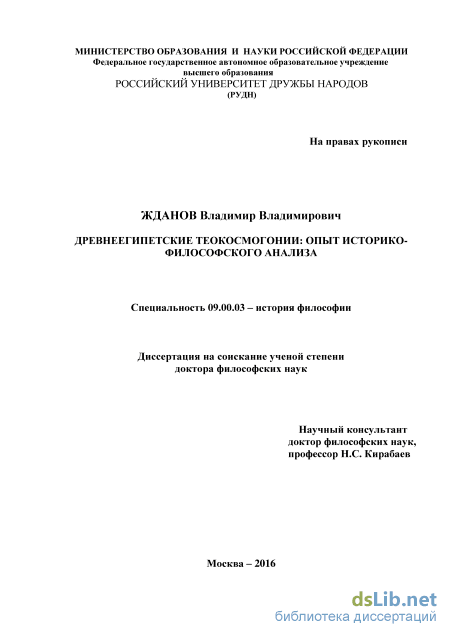 МИНИСТЕРСТВО ОБРАЗОВАНИЯ И НАУКИ РОССИЙСКОЙ ФЕДЕРАЦИИ
Федеральное государственное автономное образовательное учреждение высшего образования
РОССИЙСКИЙ УНИВЕРСИТЕТ ДРУЖБЫ НАРОДОВ
(РУДН)

На правах рукописи

ЖДАНОВ Владимир Владимирович

ДРЕВНЕЕГИПЕТСКИЕ ТЕОКОСМОГОНИИ: ОПЫТ ИСТОРИКО-ФИЛОСОФСКОГО АНАЛИЗА

Специальность 09.00.03 – история философии

Диссертация на соискание ученой степени
доктора философских наук

Научный консультант
доктор философских наук,
профессор Н.С. Кирабаев

Москва – 2016

dsLib.net
библиотека диссертаций